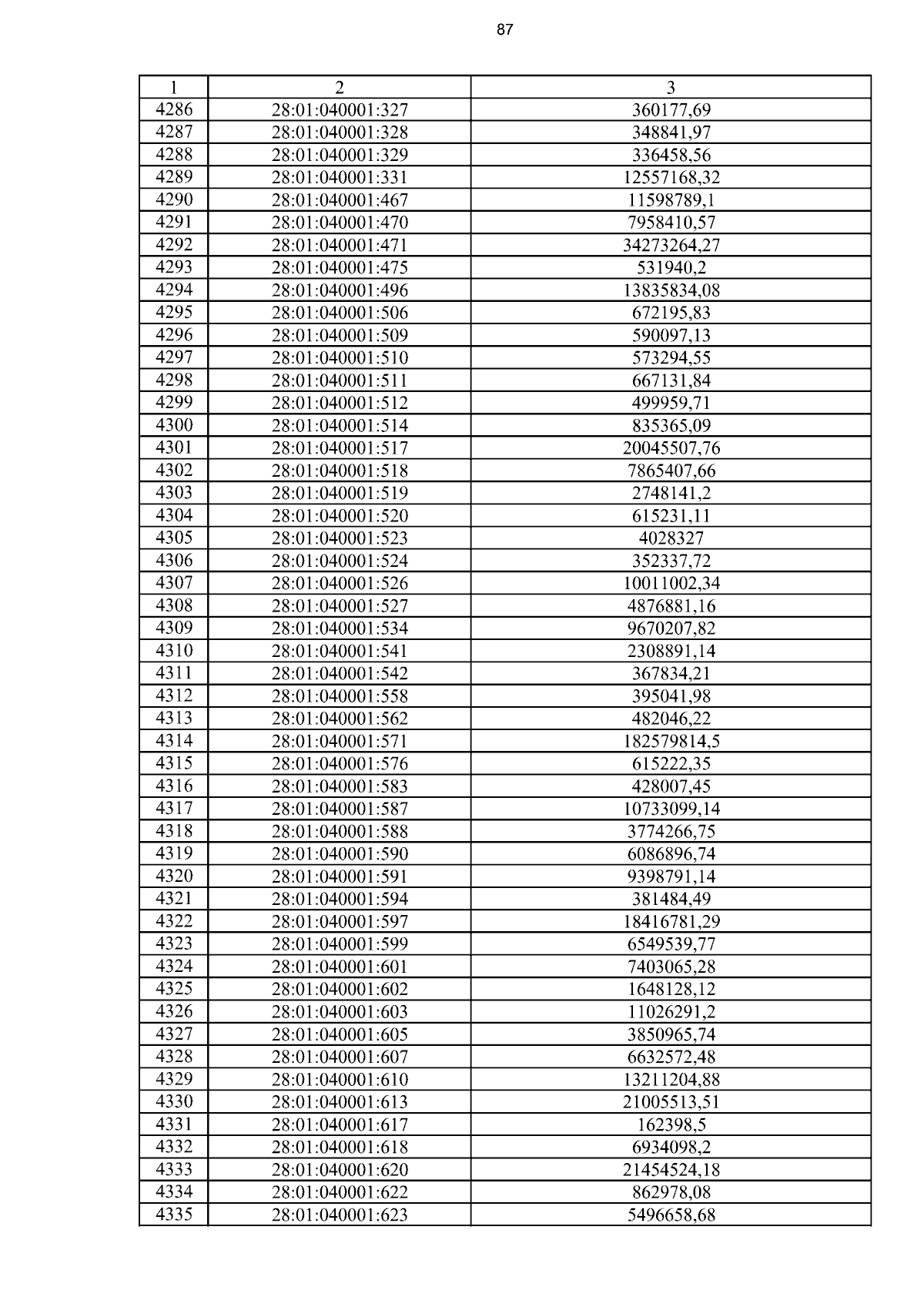 87

| 1 | 2 | 3 |
|---|---|---|
| 4286 | 28:01:040001:327 | 360177,69 |
| 4287 | 28:01:040001:328 | 348841,97 |
| 4288 | 28:01:040001:329 | 336458,56 |
| 4289 | 28:01:040001:331 | 12557168,32 |
| 4290 | 28:01:040001:467 | 11598789,1 |
| 4291 | 28:01:040001:470 | 7958410,57 |
| 4292 | 28:01:040001:471 | 34273264,27 |
| 4293 | 28:01:040001:475 | 531940,2 |
| 4294 | 28:01:040001:496 | 13835834,08 |
| 4295 | 28:01:040001:506 | 672195,83 |
| 4296 | 28:01:040001:509 | 590097,13 |
| 4297 | 28:01:040001:510 | 573294,55 |
| 4298 | 28:01:040001:511 | 667131,84 |
| 4299 | 28:01:040001:512 | 499959,71 |
| 4300 | 28:01:040001:514 | 835365,09 |
| 4301 | 28:01:040001:517 | 20045507,76 |
| 4302 | 28:01:040001:518 | 7865407,66 |
| 4303 | 28:01:040001:519 | 2748141,2 |
| 4304 | 28:01:040001:520 | 615231,11 |
| 4305 | 28:01:040001:523 | 4028327 |
| 4306 | 28:01:040001:524 | 352337,72 |
| 4307 | 28:01:040001:526 | 10011002,34 |
| 4308 | 28:01:040001:527 | 4876881,16 |
| 4309 | 28:01:040001:534 | 9670207,82 |
| 4310 | 28:01:040001:541 | 2308891,14 |
| 4311 | 28:01:040001:542 | 367834,21 |
| 4312 | 28:01:040001:558 | 395041,98 |
| 4313 | 28:01:040001:562 | 482046,22 |
| 4314 | 28:01:040001:571 | 182579814,5 |
| 4315 | 28:01:040001:576 | 615222,35 |
| 4316 | 28:01:040001:583 | 428007,45 |
| 4317 | 28:01:040001:587 | 10733099,14 |
| 4318 | 28:01:040001:588 | 3774266,75 |
| 4319 | 28:01:040001:590 | 6086896,74 |
| 4320 | 28:01:040001:591 | 9398791,14 |
| 4321 | 28:01:040001:594 | 381484,49 |
| 4322 | 28:01:040001:597 | 18416781,29 |
| 4323 | 28:01:040001:599 | 6549539,77 |
| 4324 | 28:01:040001:601 | 7403065,28 |
| 4325 | 28:01:040001:602 | 1648128,12 |
| 4326 | 28:01:040001:603 | 11026291,2 |
| 4327 | 28:01:040001:605 | 3850965,74 |
| 4328 | 28:01:040001:607 | 6632572,48 |
| 4329 | 28:01:040001:610 | 13211204,88 |
| 4330 | 28:01:040001:613 | 21005513,51 |
| 4331 | 28:01:040001:617 | 162398,5 |
| 4332 | 28:01:040001:618 | 6934098,2 |
| 4333 | 28:01:040001:620 | 21454524,18 |
| 4334 | 28:01:040001:622 | 862978,08 |
| 4335 | 28:01:040001:623 | 5496658,68 |